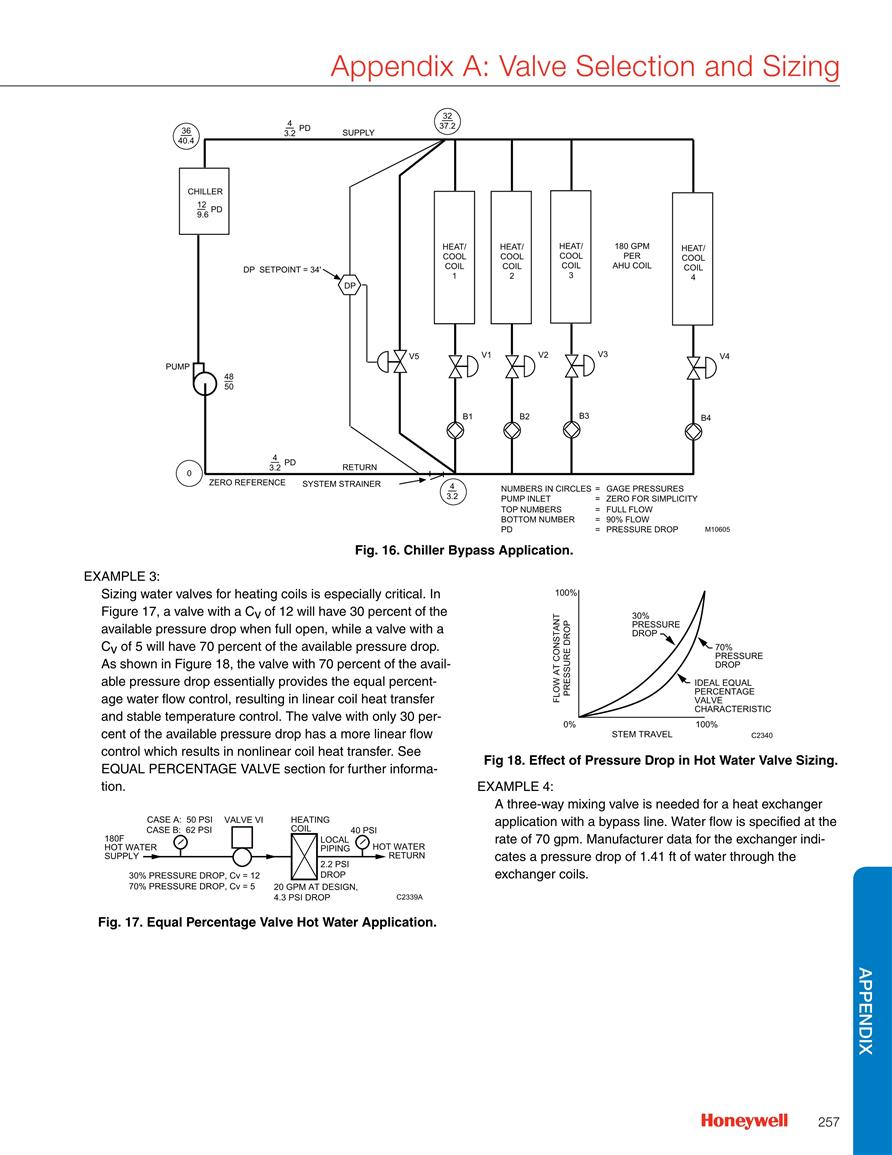 Appendix A: Valve Selection and Sizing

$\frac{36}{40.4}$

$\frac{4}{3.2}$ PD

SUPPLY

$\frac{32}{37.2}$

CHILLER

$\frac{12}{9.6}$ PD

DP SETPOINT = 34'

DP

HEAT/ COOL COIL 1

HEAT/ COOL COIL 2

HEAT/ COOL COIL 3

180 GPM PER AHU COIL

HEAT/ COOL COIL 4

PUMP

$\frac{48}{50}$

V5

V1

V2

V3

V4

B1

B2

B3

B4

0

$\frac{4}{3.2}$ PD

RETURN

ZERO REFERENCE

SYSTEM STRAINER

$\frac{4}{3.2}$

NUMBERS IN CIRCLES = GAGE PRESSURES
PUMP INLET = ZERO FOR SIMPLICITY
TOP NUMBERS = FULL FLOW
BOTTOM NUMBER = 90% FLOW
PD = PRESSURE DROP

M10605

Fig. 16. Chiller Bypass Application.

EXAMPLE 3:

Sizing water valves for heating coils is especially critical. In Figure 17, a valve with a $C_V$ of 12 will have 30 percent of the available pressure drop when full open, while a valve with a $C_V$ of 5 will have 70 percent of the available pressure drop. As shown in Figure 18, the valve with 70 percent of the available pressure drop essentially provides the equal percentage water flow control, resulting in linear coil heat transfer and stable temperature control. The valve with only 30 percent of the available pressure drop has a more linear flow control which results in nonlinear coil heat transfer. See EQUAL PERCENTAGE VALVE section for further information.

CASE A: 50 PSI
CASE B: 62 PSI

VALVE VI

HEATING COIL

40 PSI

180F HOT WATER SUPPLY

LOCAL PIPING

HOT WATER RETURN

2.2 PSI DROP

30% PRESSURE DROP, Cv = 12
70% PRESSURE DROP, Cv = 5

20 GPM AT DESIGN, 4.3 PSI DROP

C2339A

Fig. 17. Equal Percentage Valve Hot Water Application.

100%

FLOW AT CONSTANT PRESSURE DROP

30% PRESSURE DROP

70% PRESSURE DROP

IDEAL EQUAL PERCENTAGE VALVE CHARACTERISTIC

0%

STEM TRAVEL

100%

C2340

Fig 18. Effect of Pressure Drop in Hot Water Valve Sizing.

EXAMPLE 4:

A three-way mixing valve is needed for a heat exchanger application with a bypass line. Water flow is specified at the rate of 70 gpm. Manufacturer data for the exchanger indicates a pressure drop of 1.41 ft of water through the exchanger coils.

APPENDIX

Honeywell

257